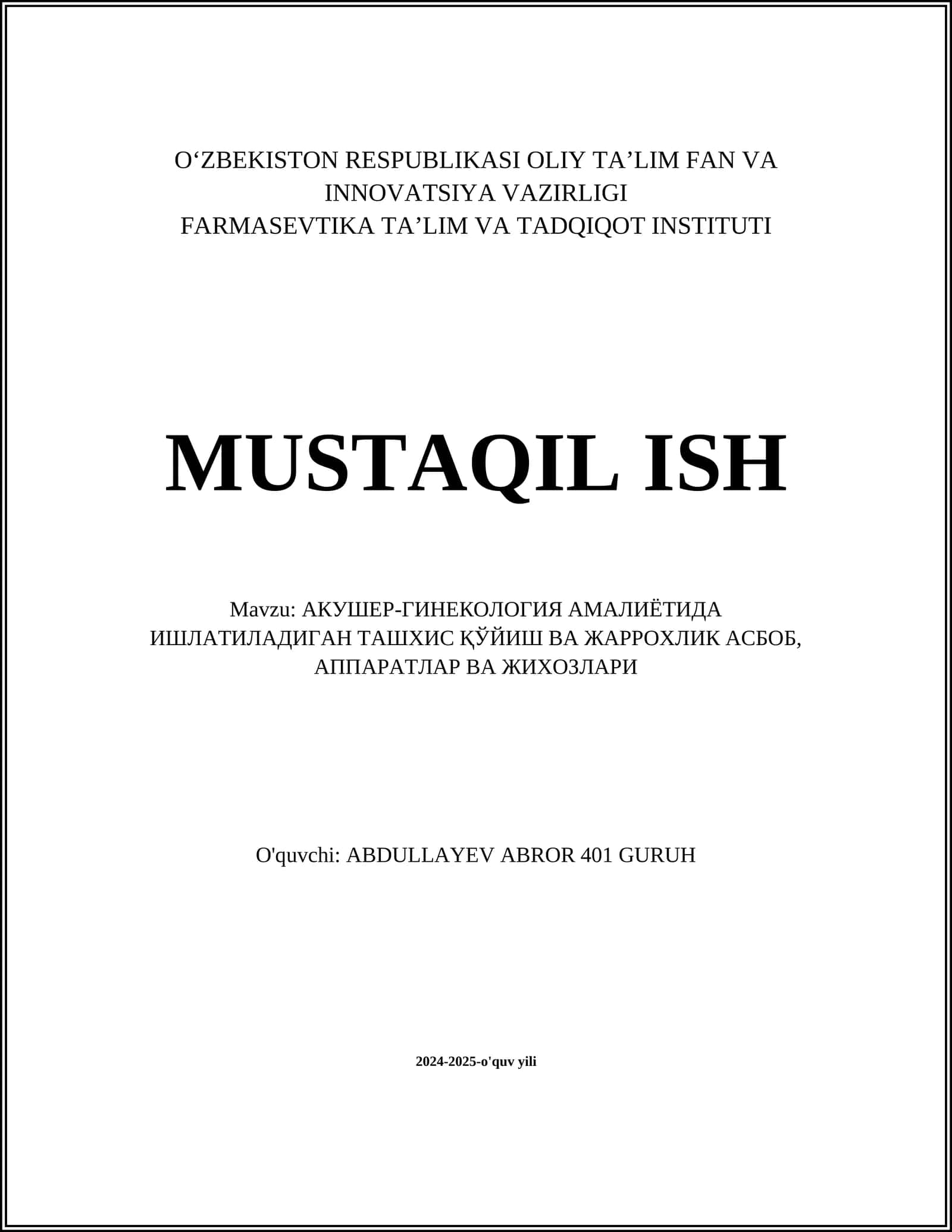 O‘ZBEKISTON RESPUBLIKASI OLIY TA’LIM FAN VA INNOVATSIYA VAZIRLIGI
FARMASEVTIKA TA’LIM VA TADQIQOT INSTITUTI

MUSTAQIL ISH

Mavzu: АКУШЕР-ГИНЕКОЛОГИЯ АМАЛИЁТИДА ИШЛАТИЛАДИГАН ТАШХИС ҚЎЙИШ ВА ЖАРРОХЛИК АСБОБ, АППАРАТЛАР ВА ЖИХОЗЛАРИ

O'quvchi: ABDULLAYEV ABROR 401 GURUH

2024-2025-o'quv yili